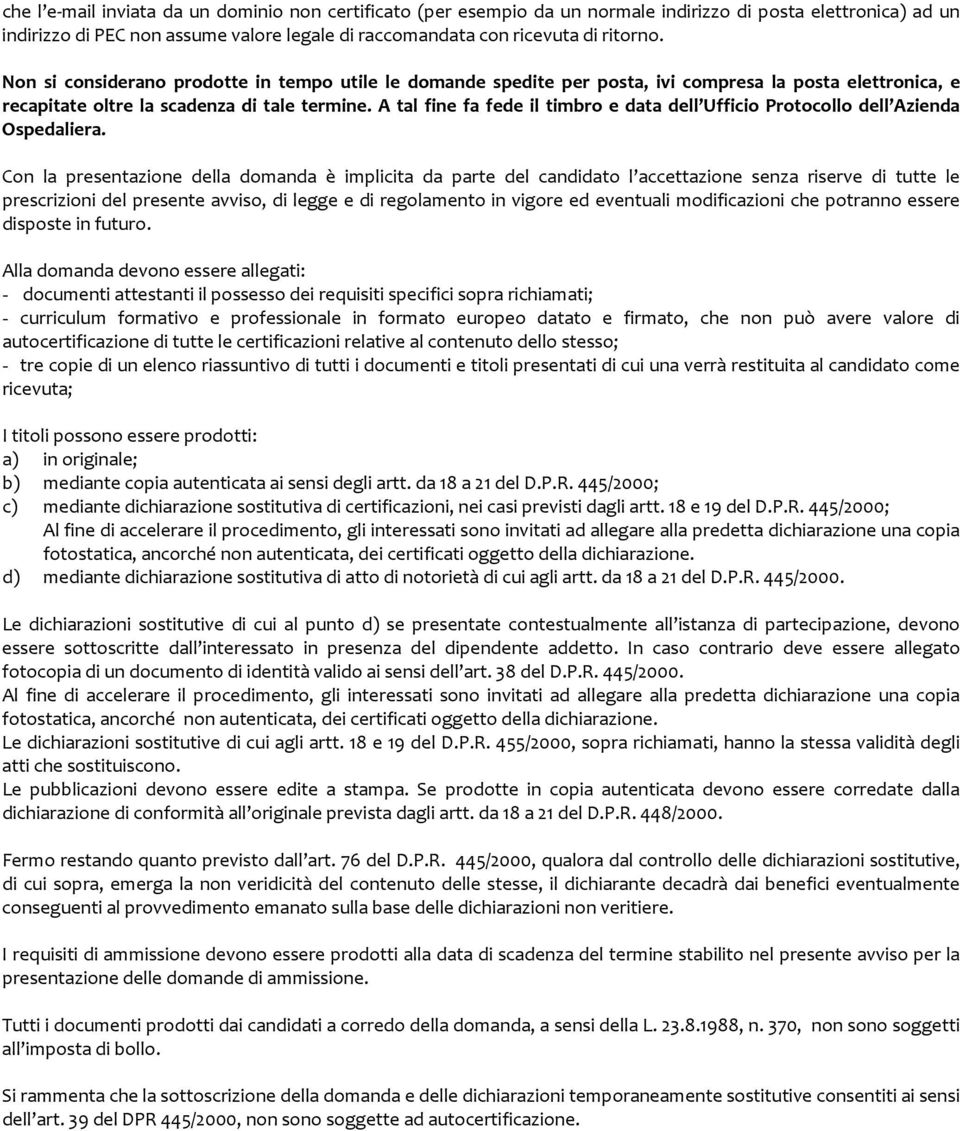 che l'e-mail inviata da un dominio non certificato (per esempio da un normale indirizzo di posta elettronica) ad un indirizzo di PEC non assume valore legale di raccomandata con ricevuta di ritorno.

Non si considerano prodotte in tempo utile le domande spedite per posta, ivi compresa la posta elettronica, e recapitate oltre la scadenza di tale termine. A tal fine fa fede il timbro e data dell'Ufficio Protocollo dell'Azienda Ospedaliera.

Con la presentazione della domanda è implicita da parte del candidato l'accettazione senza riserve di tutte le prescrizioni del presente avviso, di legge e di regolamento in vigore ed eventuali modificazioni che potranno essere disposte in futuro.

Alla domanda devono essere allegati:
- documenti attestanti il possesso dei requisiti specifici sopra richiamati;
- curriculum formativo e professionale in formato europeo datato e firmato, che non può avere valore di autocertificazione di tutte le certificazioni relative al contenuto dello stesso;
- tre copie di un elenco riassuntivo di tutti i documenti e titoli presentati di cui una verrà restituita al candidato come ricevuta;

I titoli possono essere prodotti:
a) in originale;
b) mediante copia autenticata ai sensi degli artt. da 18 a 21 del D.P.R. 445/2000;
c) mediante dichiarazione sostitutiva di certificazioni, nei casi previsti dagli artt. 18 e 19 del D.P.R. 445/2000; Al fine di accelerare il procedimento, gli interessati sono invitati ad allegare alla predetta dichiarazione una copia fotostatica, ancorché non autenticata, dei certificati oggetto della dichiarazione.
d) mediante dichiarazione sostitutiva di atto di notorietà di cui agli artt. da 18 a 21 del D.P.R. 445/2000.

Le dichiarazioni sostitutive di cui al punto d) se presentate contestualmente all'istanza di partecipazione, devono essere sottoscritte dall'interessato in presenza del dipendente addetto. In caso contrario deve essere allegato fotocopia di un documento di identità valido ai sensi dell'art. 38 del D.P.R. 445/2000.
Al fine di accelerare il procedimento, gli interessati sono invitati ad allegare alla predetta dichiarazione una copia fotostatica, ancorché non autenticata, dei certificati oggetto della dichiarazione.
Le dichiarazioni sostitutive di cui agli artt. 18 e 19 del D.P.R. 455/2000, sopra richiamati, hanno la stessa validità degli atti che sostituiscono.
Le pubblicazioni devono essere edite a stampa. Se prodotte in copia autenticata devono essere corredate dalla dichiarazione di conformità all'originale prevista dagli artt. da 18 a 21 del D.P.R. 448/2000.

Fermo restando quanto previsto dall'art. 76 del D.P.R. 445/2000, qualora dal controllo delle dichiarazioni sostitutive, di cui sopra, emerga la non veridicità del contenuto delle stesse, il dichiarante decadrà dai benefici eventualmente conseguenti al provvedimento emanato sulla base delle dichiarazioni non veritiere.

I requisiti di ammissione devono essere prodotti alla data di scadenza del termine stabilito nel presente avviso per la presentazione delle domande di ammissione.

Tutti i documenti prodotti dai candidati a corredo della domanda, a sensi della L. 23.8.1988, n. 370, non sono soggetti all'imposta di bollo.

Si rammenta che la sottoscrizione della domanda e delle dichiarazioni temporaneamente sostitutive consentiti ai sensi dell'art. 39 del DPR 445/2000, non sono soggette ad autocertificazione.